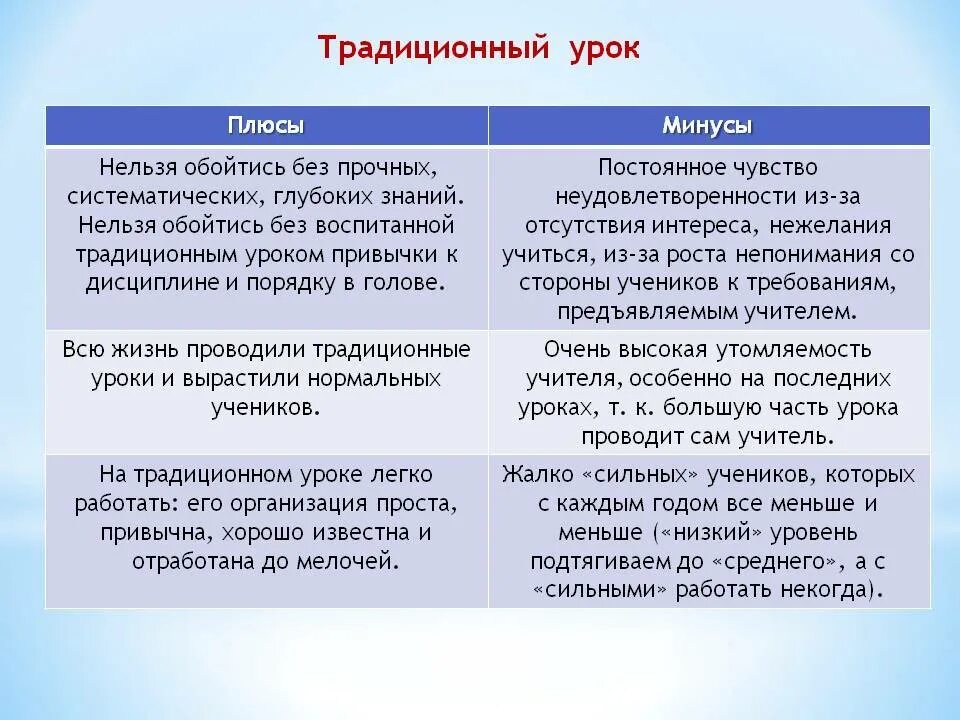 Традиционный урок

| Плюсы | Минусы |
|---|---|
| Нельзя обойтись без прочных, систематических, глубоких знаний. Нельзя обойтись без воспитанной традиционным уроком привычки к дисциплине и порядку в голове. | Постоянное чувство неудовлетворенности из-за отсутствия интереса, нежелания учиться, из-за роста непонимания со стороны учеников к требованиям, предъявляемым учителем. |
| Всю жизнь проводили традиционные уроки и вырастили нормальных учеников. | Очень высокая утомляемость учителя, особенно на последних уроках, т. к. большую часть урока проводит сам учитель. |
| На традиционном уроке легко работать: его организация проста, привычна, хорошо известна и отработана до мелочей. | Жалко «сильных» учеников, которых с каждым годом все меньше и меньше («низкий» уровень подтягиваем до «среднего», а с «сильными» работать некогда). |